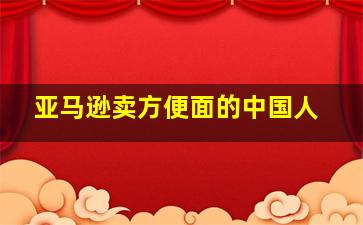 亚马逊卖方便面的中国人